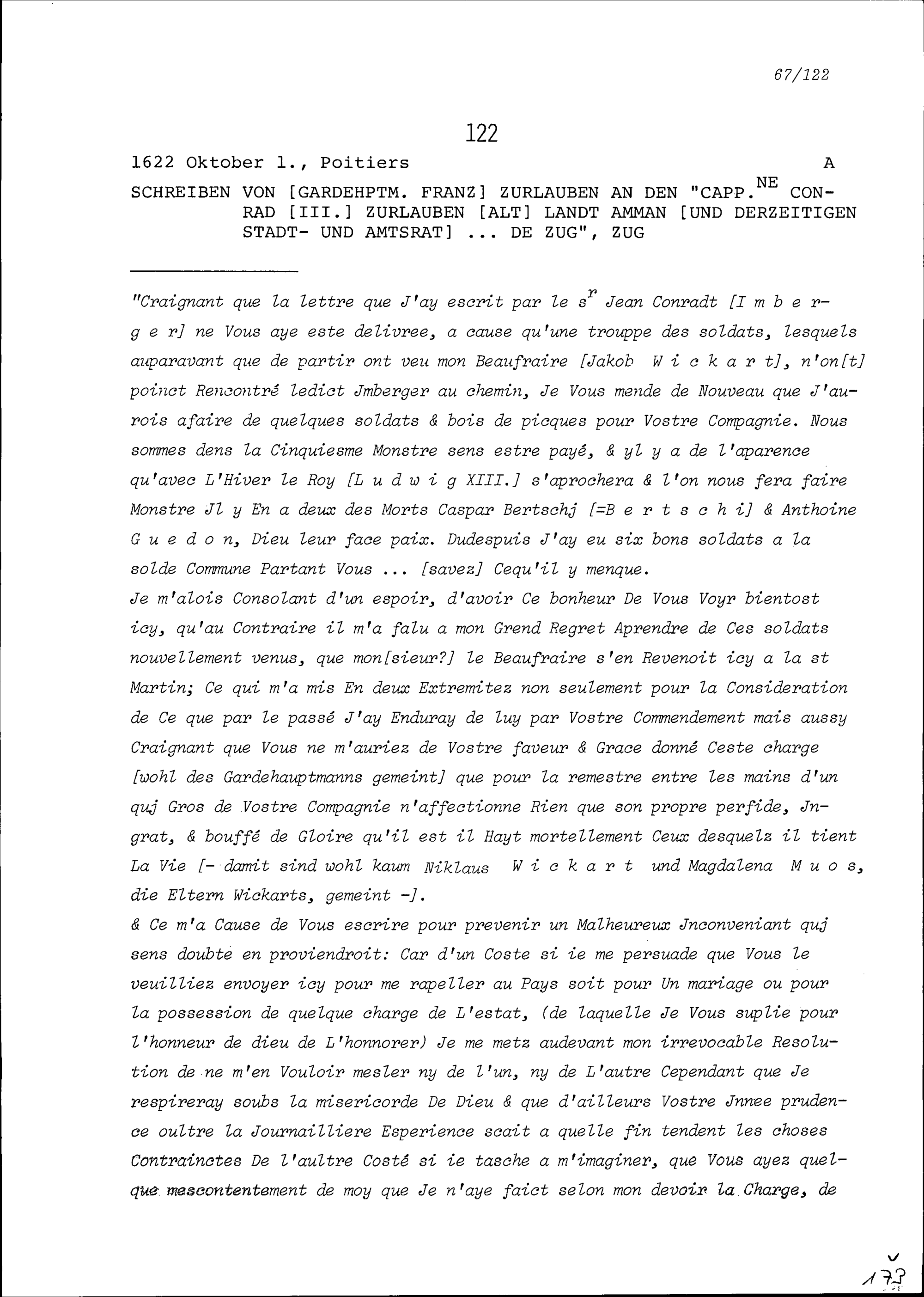 67/122

122

1622 Oktober 1., Poitiers A

SCHREIBEN VON [GARDEHPTM. FRANZ] ZURLAUBEN AN DEN "CAPP.$^{NE}$ CONRAD [III.] ZURLAUBEN [ALT] LANDT AMMAN [UND DERZEITIGEN STADT- UND AMTSRAT] ... DE ZUG", ZUG

"Craignant que la lettre que J'ay escrit par le s$^{r}$ Jean Conradt [I m b e r g e r] ne Vous aye este delivree, a cause qu'une trouppe des soldats, lesquels auparavant que de partir ont veu mon Beaufraire [Jakob W i c k a r t], n'on[t] poinct Rencontré ledict Jmberger au chemin, Je Vous mende de Nouveau que J'aurois afaire de quelques soldats & bois de picques pour Vostre Compagnie. Nous sommes dens la Cinquiesme Monstre sens estre payé, & yl y a de l'aparence qu'avec L'Hiver le Roy [L u d w i g XIII.] s'aprochera & l'on nous fera faire Monstre Jl y En a deux des Morts Caspar Bertschj [=B e r t s c h i] & Anthoine G u e d o n, Dieu leur face paix. Dudespuis J'ay eu six bons soldats a la solde Commune Partant Vous ... [savez] Cequ'il y menque.
Je m'alois Consolant d'un espoir, d'avoir Ce bonheur De Vous Voyr bientost icy, qu'au Contraire il m'a falu a mon Grend Regret Aprendre de Ces soldats nouvellement venus, que mon[sieur?] le Beaufraire s'en Revenoit icy a la st Martin; Ce qui m'a mis En deux Extremitez non seulement pour la Consideration de Ce que par le passé J'ay Enduray de luy par Vostre Commendement mais aussy Craignant que Vous ne m'auriez de Vostre faveur & Grace donné Ceste charge [wohl des Gardehauptmanns gemeint] que pour la remestre entre les mains d'un quj Gros de Vostre Compagnie n'affectionne Rien que son propre perfide, Jngrat, & bouffé de Gloire qu'il est il Hayt mortellement Ceux desquelz il tient La Vie [- damit sind wohl kaum Niklaus W i c k a r t und Magdalena M u o s, die Eltern Wickarts, gemeint -].
& Ce m'a Cause de Vous escrire pour prevenir un Malheureux Jnconveniant quj sens doubte en proviendroit: Car d'un Coste si ie me persuade que Vous le veuilliez envoyer icy pour me rapeller au Pays soit pour Un mariage ou pour la possession de quelque charge de L'estat, (de laquelle Je Vous suplie pour l'honneur de dieu de L'honnorer) Je me metz audevant mon irrevocable Resolution de ne m'en Vouloir mesler ny de l'un, ny de L'autre Cependant que Je respireray soubs la misericorde De Dieu & que d'ailleurs Vostre Jnnee prudence oultre la Journailliere Esperience scait a quelle fin tendent les choses Contrainctes De l'aultre Costé si ie tasche a m'imaginer, que Vous ayez quelque mescontentement de moy que Je n'aye faict selon mon devoir la Charge, de

173